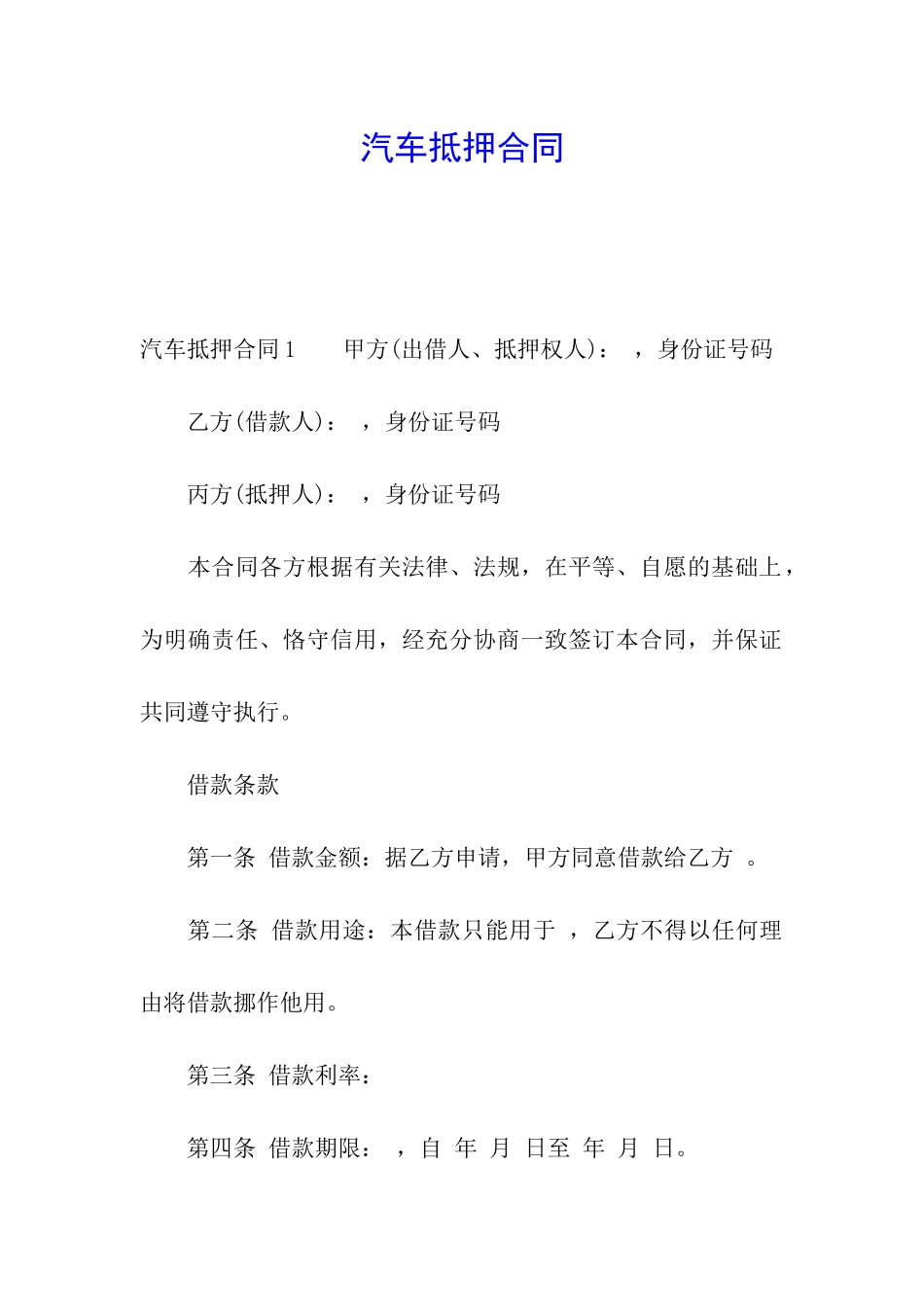 汽车抵押合同

汽车抵押合同1　　甲方(出借人、抵押权人)：　，身份证号码

乙方(借款人)：　，身份证号码

丙方(抵押人)：　，身份证号码

本合同各方根据有关法律、法规，在平等、自愿的基础上，为明确责任、恪守信用，经充分协商一致签订本合同，并保证共同遵守执行。

借款条款

第一条　借款金额：据乙方申请，甲方同意借款给乙方　。

第二条　借款用途：本借款只能用于　，乙方不得以任何理由将借款挪作他用。

第三条　借款利率：

第四条　借款期限：　，自　年　月　日至　年　月　日。